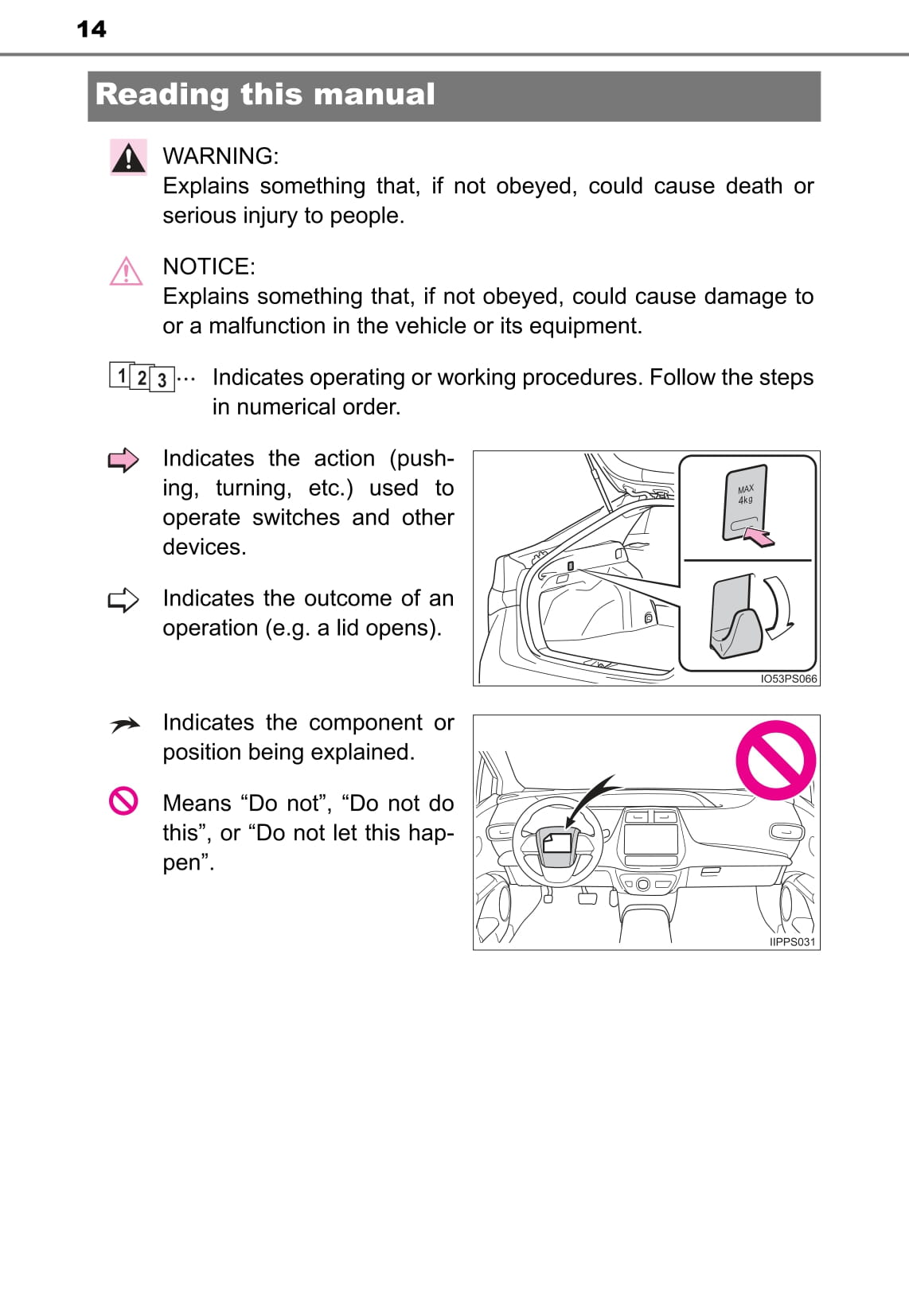 14

Reading this manual

WARNING:
Explains something that, if not obeyed, could cause death or serious injury to people.

NOTICE:
Explains something that, if not obeyed, could cause damage to or a malfunction in the vehicle or its equipment.

1 2 3 ··· Indicates operating or working procedures. Follow the steps in numerical order.

Indicates the action (pushing, turning, etc.) used to operate switches and other devices.

Indicates the outcome of an operation (e.g. a lid opens).

MAX 4kg

IO53PS066

Indicates the component or position being explained.

Means “Do not”, “Do not do this”, or “Do not let this happen”.

IIPPS031